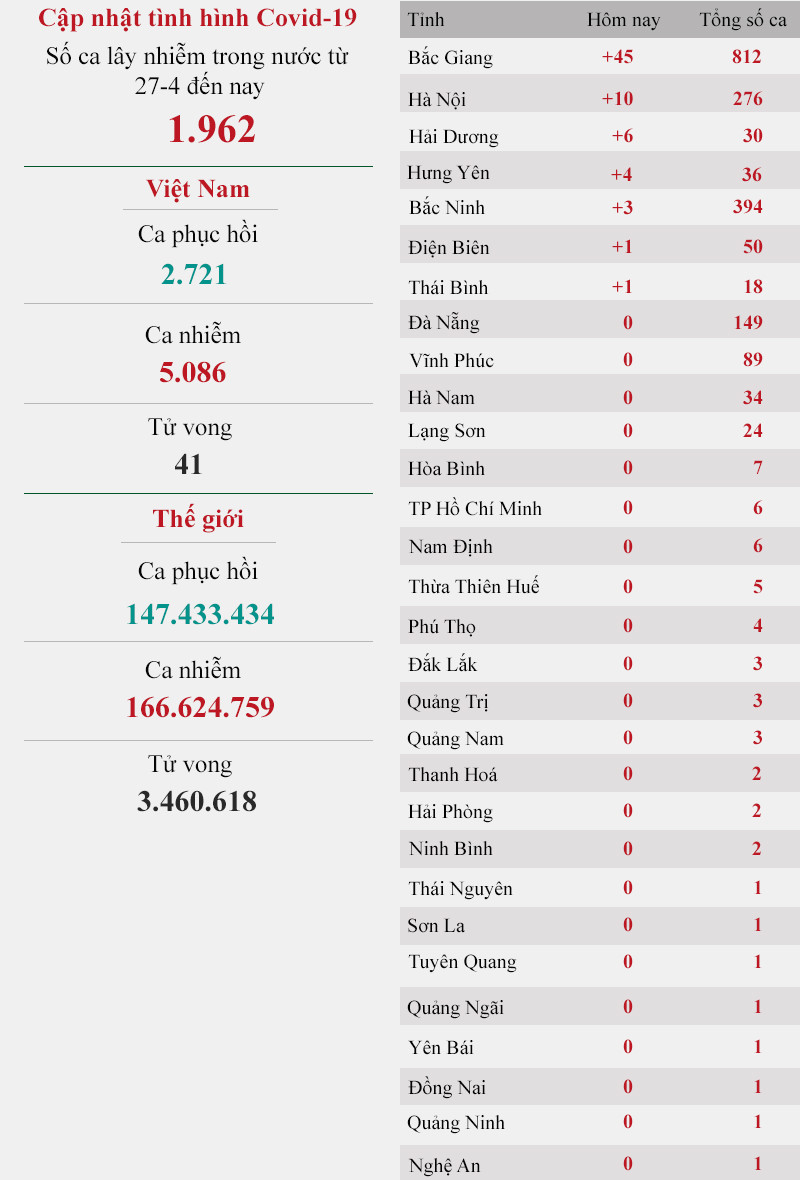 Cập nhật tình hình Covid-19

Số ca lây nhiễm trong nước từ 27-4 đến nay

1.962

Việt Nam

Ca phục hồi

2.721

Ca nhiễm

5.086

Tử vong

41

Thế giới

Ca phục hồi

147.433.434

Ca nhiễm

166.624.759

Tử vong

3.460.618

| Tỉnh | Hôm nay | Tổng số ca |
|---|---|---|
| Bắc Giang | +45 | 812 |
| Hà Nội | +10 | 276 |
| Hải Dương | +6 | 30 |
| Hưng Yên | +4 | 36 |
| Bắc Ninh | +3 | 394 |
| Điện Biên | +1 | 50 |
| Thái Bình | +1 | 18 |
| Đà Nẵng | 0 | 149 |
| Vĩnh Phúc | 0 | 89 |
| Hà Nam | 0 | 34 |
| Lạng Sơn | 0 | 24 |
| Hòa Bình | 0 | 7 |
| TP Hồ Chí Minh | 0 | 6 |
| Nam Định | 0 | 6 |
| Thừa Thiên Huế | 0 | 5 |
| Phú Thọ | 0 | 4 |
| Đắk Lắk | 0 | 3 |
| Quảng Trị | 0 | 3 |
| Quảng Nam | 0 | 3 |
| Thanh Hoá | 0 | 2 |
| Hải Phòng | 0 | 2 |
| Ninh Bình | 0 | 2 |
| Thái Nguyên | 0 | 1 |
| Sơn La | 0 | 1 |
| Tuyên Quang | 0 | 1 |
| Quảng Ngãi | 0 | 1 |
| Yên Bái | 0 | 1 |
| Đồng Nai | 0 | 1 |
| Quảng Ninh | 0 | 1 |
| Nghệ An | 0 | 1 |